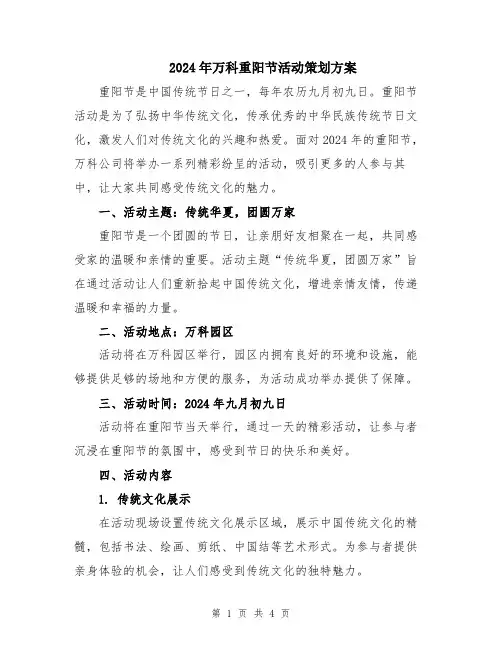 2024年万科重阳节活动策划方案

重阳节是中国传统节日之一，每年农历九月初九日。重阳节活动是为了弘扬中华传统文化，传承优秀的中华民族传统节日文化，激发人们对传统文化的兴趣和热爱。面对2024年的重阳节，万科公司将举办一系列精彩纷呈的活动，吸引更多的人参与其中，让大家共同感受传统文化的魅力。

一、活动主题：传统华夏，团圆万家

重阳节是一个团圆的节日，让亲朋好友相聚在一起，共同感受家的温暖和亲情的重要。活动主题“传统华夏，团圆万家”旨在通过活动让人们重新拾起中国传统文化，增进亲情友情，传递温暖和幸福的力量。

二、活动地点：万科园区

活动将在万科园区举行，园区内拥有良好的环境和设施，能够提供足够的场地和方便的服务，为活动成功举办提供了保障。

三、活动时间：2024年九月初九日

活动将在重阳节当天举行，通过一天的精彩活动，让参与者沉浸在重阳节的氛围中，感受到节日的快乐和美好。

四、活动内容

1. 传统文化展示

在活动现场设置传统文化展示区域，展示中国传统文化的精髓，包括书法、绘画、剪纸、中国结等艺术形式。为参与者提供亲身体验的机会，让人们感受到传统文化的独特魅力。

第 1 页 共 4 页